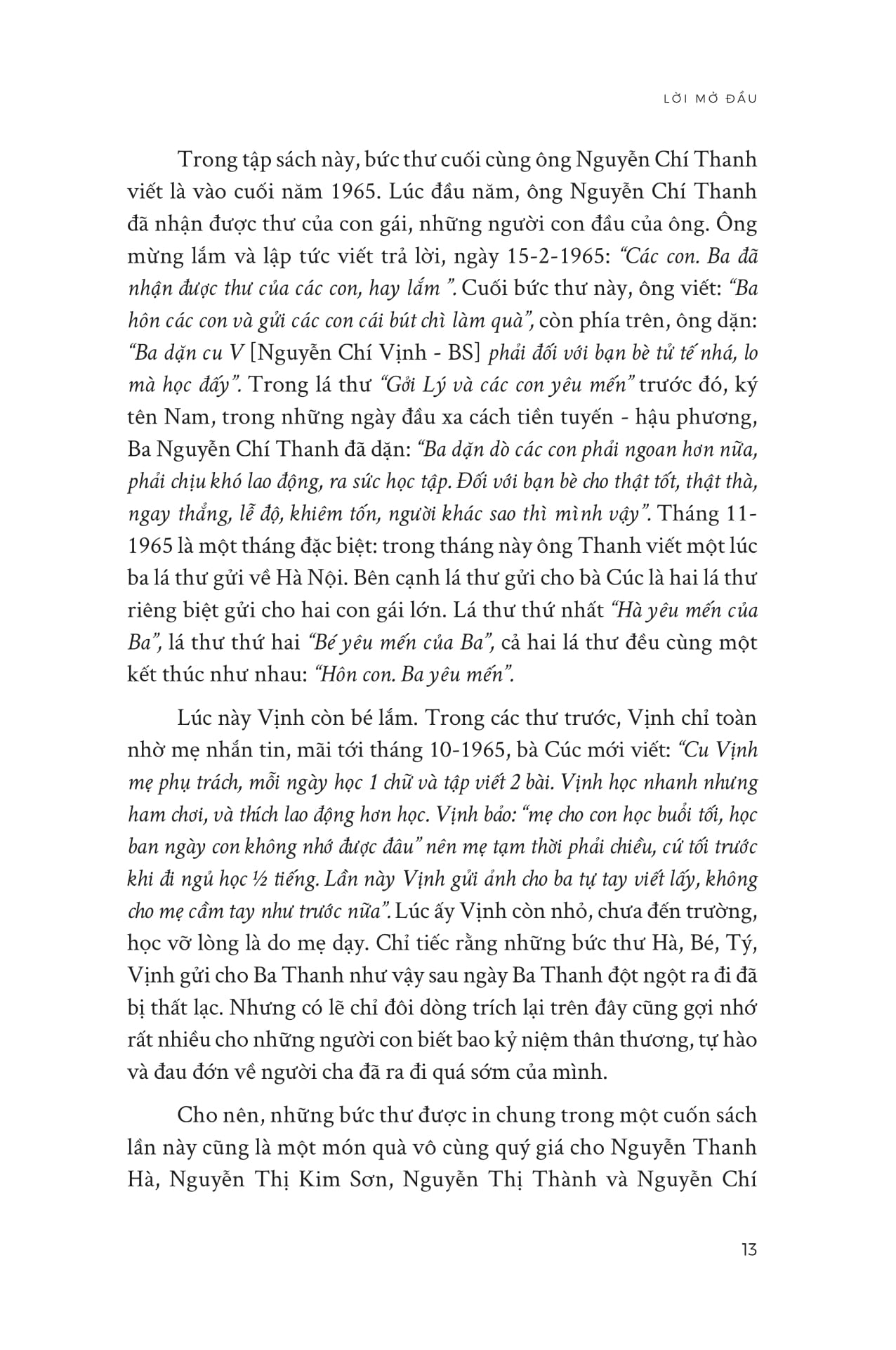 LỜI MỞ ĐẦU

Trong tập sách này, bức thư cuối cùng ông Nguyễn Chí Thanh viết là vào cuối năm 1965. Lúc đầu năm, ông Nguyễn Chí Thanh đã nhận được thư của con gái, những người con đầu của ông. Ông mừng lắm và lập tức viết trả lời, ngày 15-2-1965: “Các con. Ba đã nhận được thư của các con, hay lắm ”. Cuối bức thư này, ông viết: “Ba hôn các con và gửi các con cái bút chì làm quà”, còn phía trên, ông dặn: “Ba dặn cu V [Nguyễn Chí Vịnh - BS] phải đối với bạn bè tử tế nhá, lo mà học đấy”. Trong lá thư “Gởi Lý và các con yêu mến” trước đó, ký tên Nam, trong những ngày đầu xa cách tiền tuyến - hậu phương, Ba Nguyễn Chí Thanh đã dặn: “Ba dặn dò các con phải ngoan hơn nữa, phải chịu khó lao động, ra sức học tập. Đối với bạn bè cho thật tốt, thật thà, ngay thẳng, lễ độ, khiêm tốn, người khác sao thì mình vậy”. Tháng 11-1965 là một tháng đặc biệt: trong tháng này ông Thanh viết một lúc ba lá thư gửi về Hà Nội. Bên cạnh lá thư gửi cho bà Cúc là hai lá thư riêng biệt gửi cho hai con gái lớn. Lá thư thứ nhất “Hà yêu mến của Ba”, lá thư thứ hai “Bé yêu mến của Ba”, cả hai lá thư đều cùng một kết thúc như nhau: “Hôn con. Ba yêu mến”.

Lúc này Vịnh còn bé lắm. Trong các thư trước, Vịnh chỉ toàn nhờ mẹ nhắn tin, mãi tới tháng 10-1965, bà Cúc mới viết: “Cu Vịnh mẹ phụ trách, mỗi ngày học 1 chữ và tập viết 2 bài. Vịnh học nhanh nhưng ham chơi, và thích lao động hơn học. Vịnh bảo: “mẹ cho con học buổi tối, học ban ngày con không nhớ được đâu” nên mẹ tạm thời phải chiều, cứ tối trước khi đi ngủ học ½ tiếng. Lần này Vịnh gửi ảnh cho ba tự tay viết lấy, không cho mẹ cầm tay như trước nữa”. Lúc ấy Vịnh còn nhỏ, chưa đến trường, học vỡ lòng là do mẹ dạy. Chỉ tiếc rằng những bức thư Hà, Bé, Tý, Vịnh gửi cho Ba Thanh như vậy sau ngày Ba Thanh đột ngột ra đi đã bị thất lạc. Nhưng có lẽ chỉ đôi dòng trích lại trên đây cũng gợi nhớ rất nhiều cho những người con biết bao kỷ niệm thân thương, tự hào và đau đớn về người cha đã ra đi quá sớm của mình.

Cho nên, những bức thư được in chung trong một cuốn sách lần này cũng là một món quà vô cùng quý giá cho Nguyễn Thanh Hà, Nguyễn Thị Kim Sơn, Nguyễn Thị Thành và Nguyễn Chí

13